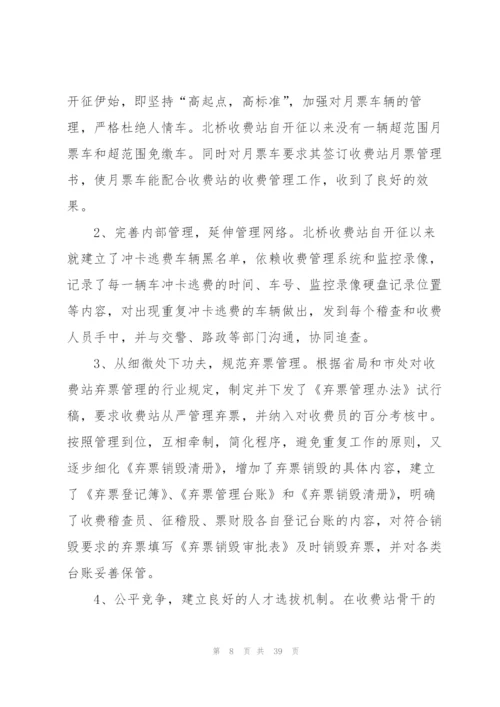 开征伊始，即坚持“高起点，高标准”，加强对月票车辆的管理，严格杜绝人情车。北桥收费站自开征以来没有一辆超范围月票车和超范围免缴车。同时对月票车要求其签订收费站月票管理书，使月票车能配合收费站的收费管理工作，收到了良好的效果。

2、完善内部管理，延伸管理网络。北桥收费站自开征以来就建立了冲卡逃费车辆黑名单，依赖收费管理系统和监控录像，记录了每一辆车冲卡逃费的时间、车号、监控录像硬盘记录位置等内容，对出现重复冲卡逃费的车辆做出，发到每个稽查和收费人员手中，并与交警、路政等部门沟通，协同追查。

3、从细微处下功夫，规范弃票管理。根据省局和市处对收费站弃票管理的行业规定，制定并下发了《弃票管理办法》试行稿，要求收费站从严管理弃票，并纳入对收费员的百分考核中。按照管理到位，互相牵制，简化程序，避免重复工作的原则，又逐步细化《弃票销毁清册》，增加了弃票销毁的具体内容，建立了《弃票登记簿》、《弃票管理台账》和《弃票销毁清册》，明确了收费稽查员、征稽股、票财股各自登记台账的内容，对符合销毁要求的弃票填写《弃票销毁审批表》及时销毁弃票，并对各类台账妥善保管。

4、公平竞争，建立良好的人才选拔机制。在收费站骨干的

第 8 页 共 39 页